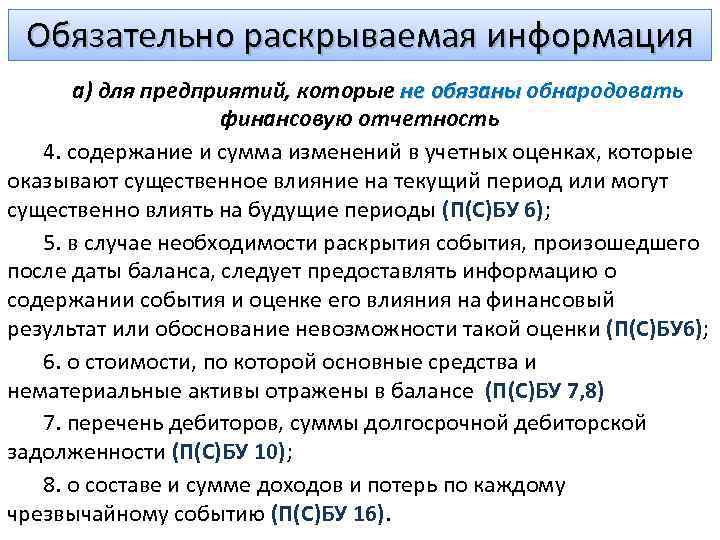 Обязательно раскрываемая информация

а) для предприятий, которые не обязаны обнародовать финансовую отчетность

4. содержание и сумма изменений в учетных оценках, которые оказывают существенное влияние на текущий период или могут существенно влиять на будущие периоды (П(С)БУ 6);

5. в случае необходимости раскрытия события, произошедшего после даты баланса, следует предоставлять информацию о содержании события и оценке его влияния на финансовый результат или обоснование невозможности такой оценки (П(С)БУ6);

6. о стоимости, по которой основные средства и нематериальные активы отражены в балансе (П(С)БУ 7,8)

7. перечень дебиторов, суммы долгосрочной дебиторской задолженности (П(С)БУ 10);

8. о составе и сумме доходов и потерь по каждому чрезвычайному событию (П(С)БУ 16).